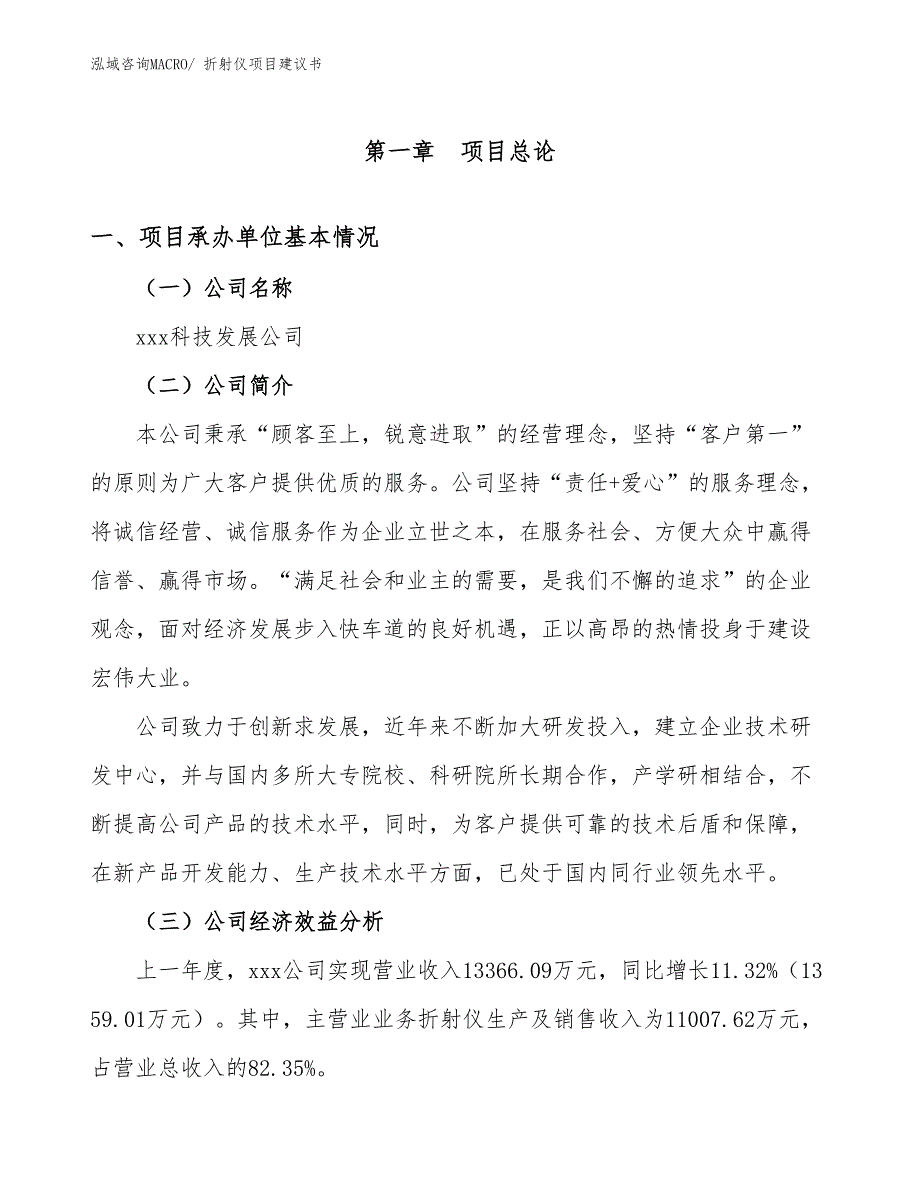 泓域咨询MACRO/ 折射仪项目建议书

第一章　项目总论

一、项目承办单位基本情况

（一）公司名称

xxx科技发展公司

（二）公司简介

本公司秉承“顾客至上，锐意进取”的经营理念，坚持“客户第一”的原则为广大客户提供优质的服务。公司坚持“责任+爱心”的服务理念，将诚信经营、诚信服务作为企业立世之本，在服务社会、方便大众中赢得信誉、赢得市场。“满足社会和业主的需要，是我们不懈的追求”的企业观念，面对经济发展步入快车道的良好机遇，正以高昂的热情投身于建设宏伟大业。

公司致力于创新求发展，近年来不断加大研发投入，建立企业技术研发中心，并与国内多所大专院校、科研院所长期合作，产学研相结合，不断提高公司产品的技术水平，同时，为客户提供可靠的技术后盾和保障，在新产品开发能力、生产技术水平方面，已处于国内同行业领先水平。

（三）公司经济效益分析

上一年度，xxx公司实现营业收入13366.09万元，同比增长11.32%（1359.01万元）。其中，主营业业务折射仪生产及销售收入为11007.62万元，占营业总收入的82.35%。